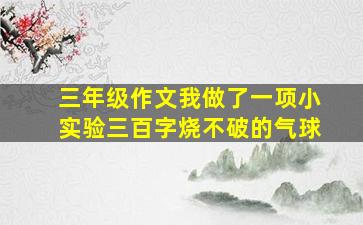 三年级作文我做了一项小实验三百字烧不破的气球